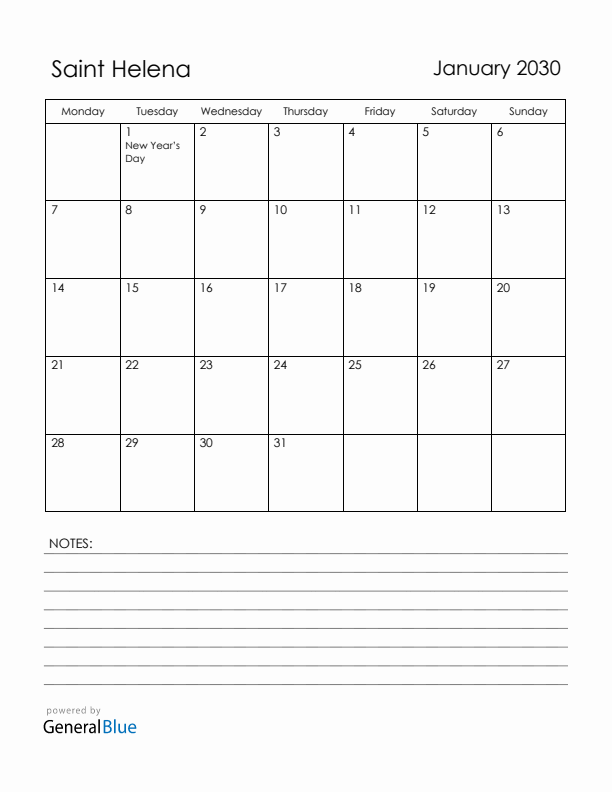 Saint Helena

January 2030

| Monday | Tuesday | Wednesday | Thursday | Friday | Saturday | Sunday |
|---|---|---|---|---|---|---|
| | 1 New Year's Day | 2 | 3 | 4 | 5 | 6 |
| 7 | 8 | 9 | 10 | 11 | 12 | 13 |
| 14 | 15 | 16 | 17 | 18 | 19 | 20 |
| 21 | 22 | 23 | 24 | 25 | 26 | 27 |
| 28 | 29 | 30 | 31 | | | |

NOTES:

powered by
GeneralBlue